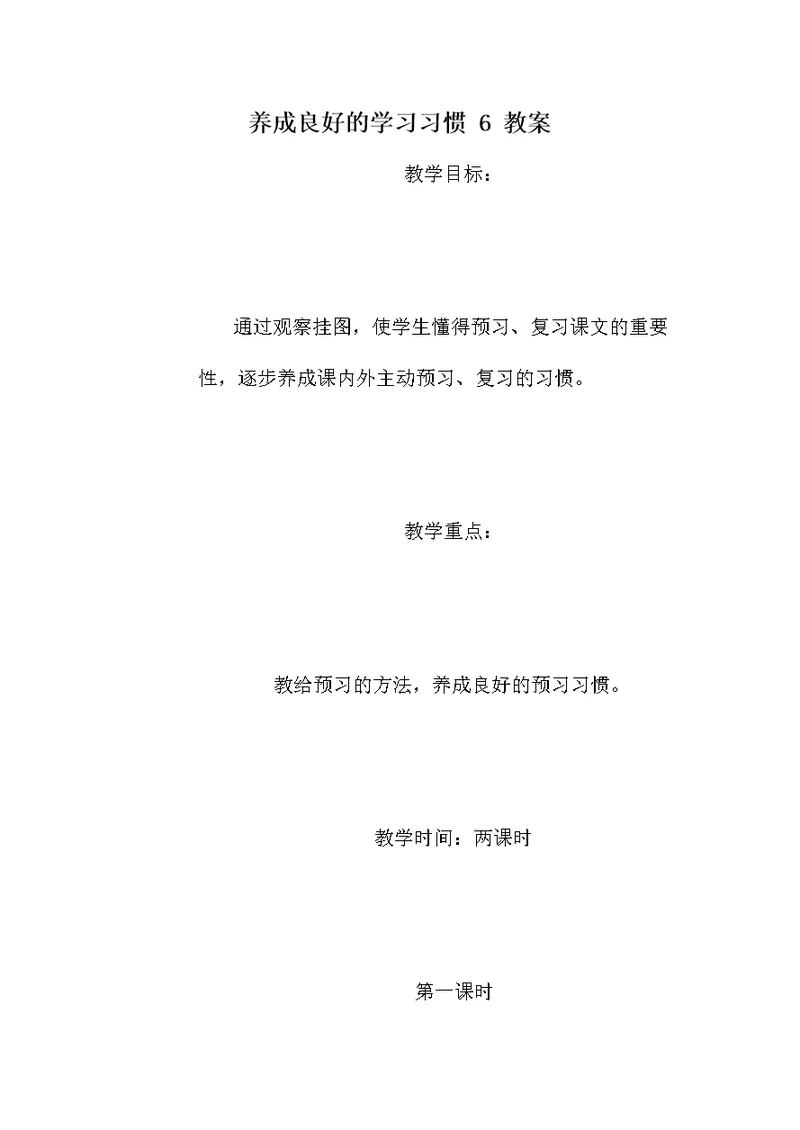 养成良好的学习习惯 6 教案

教学目标：

通过观察挂图，使学生懂得预习、复习课文的重要性，逐步养成课内外主动预习、复习的习惯。

教学重点：

教给预习的方法，养成良好的预习习惯。

教学时间：两课时

第一课时